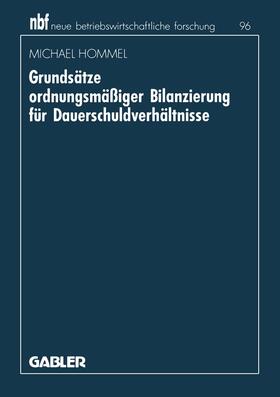 nbf neue betriebswirtschaftliche forschung 96

MICHAEL HOMMEL

Grundsätze ordnungsmäßiger Bilanzierung für Dauerschuldverhältnisse

GABLER